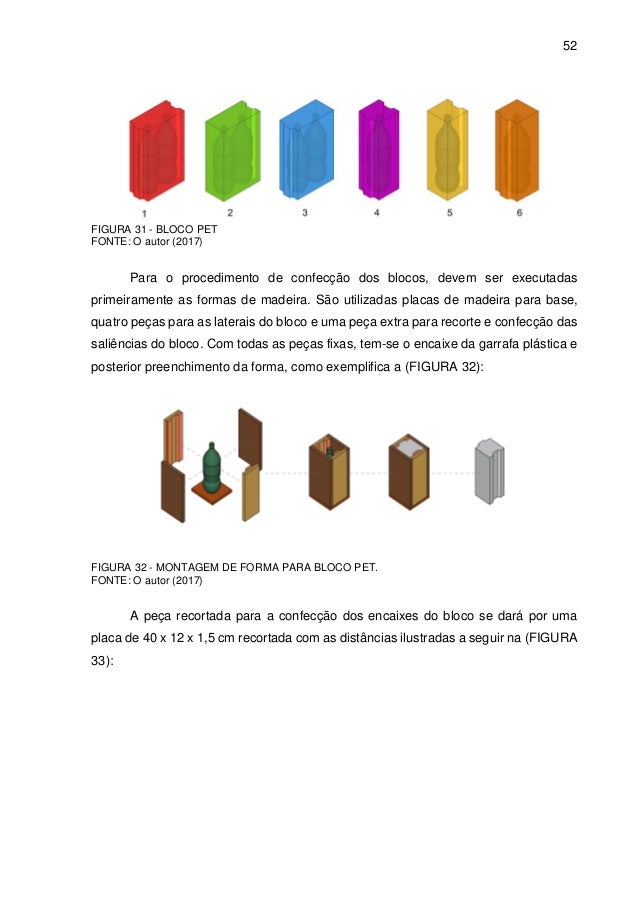 52

1 2 3 4 5 6

FIGURA 31 - BLOCO PET
FONTE: O autor (2017)

Para o procedimento de confecção dos blocos, devem ser executadas primeiramente as formas de madeira. São utilizadas placas de madeira para base, quatro peças para as laterais do bloco e uma peça extra para recorte e confecção das saliências do bloco. Com todas as peças fixas, tem-se o encaixe da garrafa plástica e posterior preenchimento da forma, como exemplifica a (FIGURA 32):

FIGURA 32 - MONTAGEM DE FORMA PARA BLOCO PET.
FONTE: O autor (2017)

A peça recortada para a confecção dos encaixes do bloco se dará por uma placa de 40 x 12 x 1,5 cm recortada com as distâncias ilustradas a seguir na (FIGURA 33):